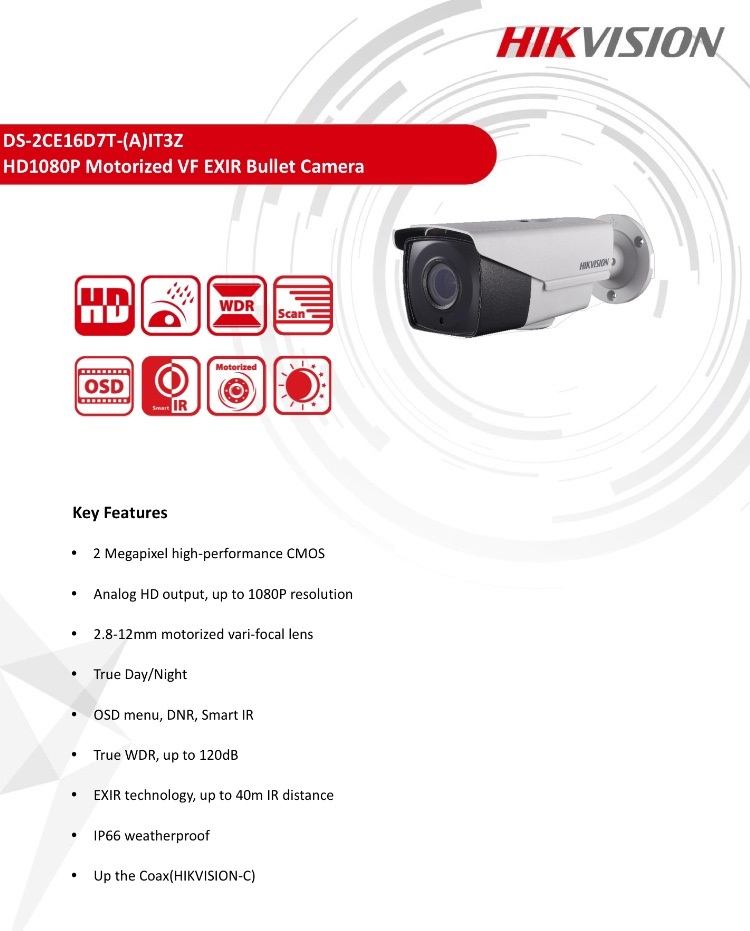 HIKVISION

DS-2CE16D7T-(A)IT3Z
HD1080P Motorized VF EXIR Bullet Camera

HIKVISION

HD
WDR
Scan
OSD
Smart IR
Motorized

Key Features

• 2 Megapixel high-performance CMOS
• Analog HD output, up to 1080P resolution
• 2.8-12mm motorized vari-focal lens
• True Day/Night
• OSD menu, DNR, Smart IR
• True WDR, up to 120dB
• EXIR technology, up to 40m IR distance
• IP66 weatherproof
• Up the Coax(HIKVISION-C)